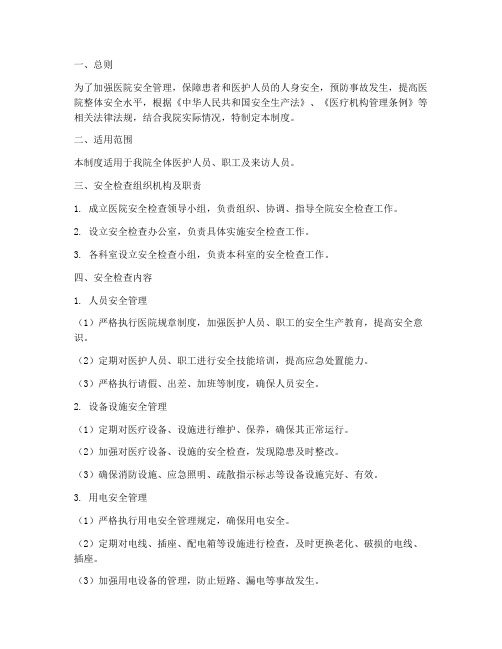 一、总则

为了加强医院安全管理，保障患者和医护人员的人身安全，预防事故发生，提高医院整体安全水平，根据《中华人民共和国安全生产法》、《医疗机构管理条例》等相关法律法规，结合我院实际情况，特制定本制度。

二、适用范围

本制度适用于我院全体医护人员、职工及来访人员。

三、安全检查组织机构及职责

1. 成立医院安全检查领导小组，负责组织、协调、指导全院安全检查工作。

2. 设立安全检查办公室，负责具体实施安全检查工作。

3. 各科室设立安全检查小组，负责本科室的安全检查工作。

四、安全检查内容

1. 人员安全管理

（1）严格执行医院规章制度，加强医护人员、职工的安全生产教育，提高安全意识。

（2）定期对医护人员、职工进行安全技能培训，提高应急处置能力。

（3）严格执行请假、出差、加班等制度，确保人员安全。

2. 设备设施安全管理

（1）定期对医疗设备、设施进行维护、保养，确保其正常运行。

（2）加强对医疗设备、设施的安全检查，发现隐患及时整改。

（3）确保消防设施、应急照明、疏散指示标志等设备设施完好、有效。

3. 用电安全管理

（1）严格执行用电安全管理规定，确保用电安全。

（2）定期对电线、插座、配电箱等设施进行检查，及时更换老化、破损的电线、插座。

（3）加强用电设备的管理，防止短路、漏电等事故发生。